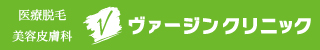 医療脱毛
美容皮膚科

V

ヴァージンクリニック